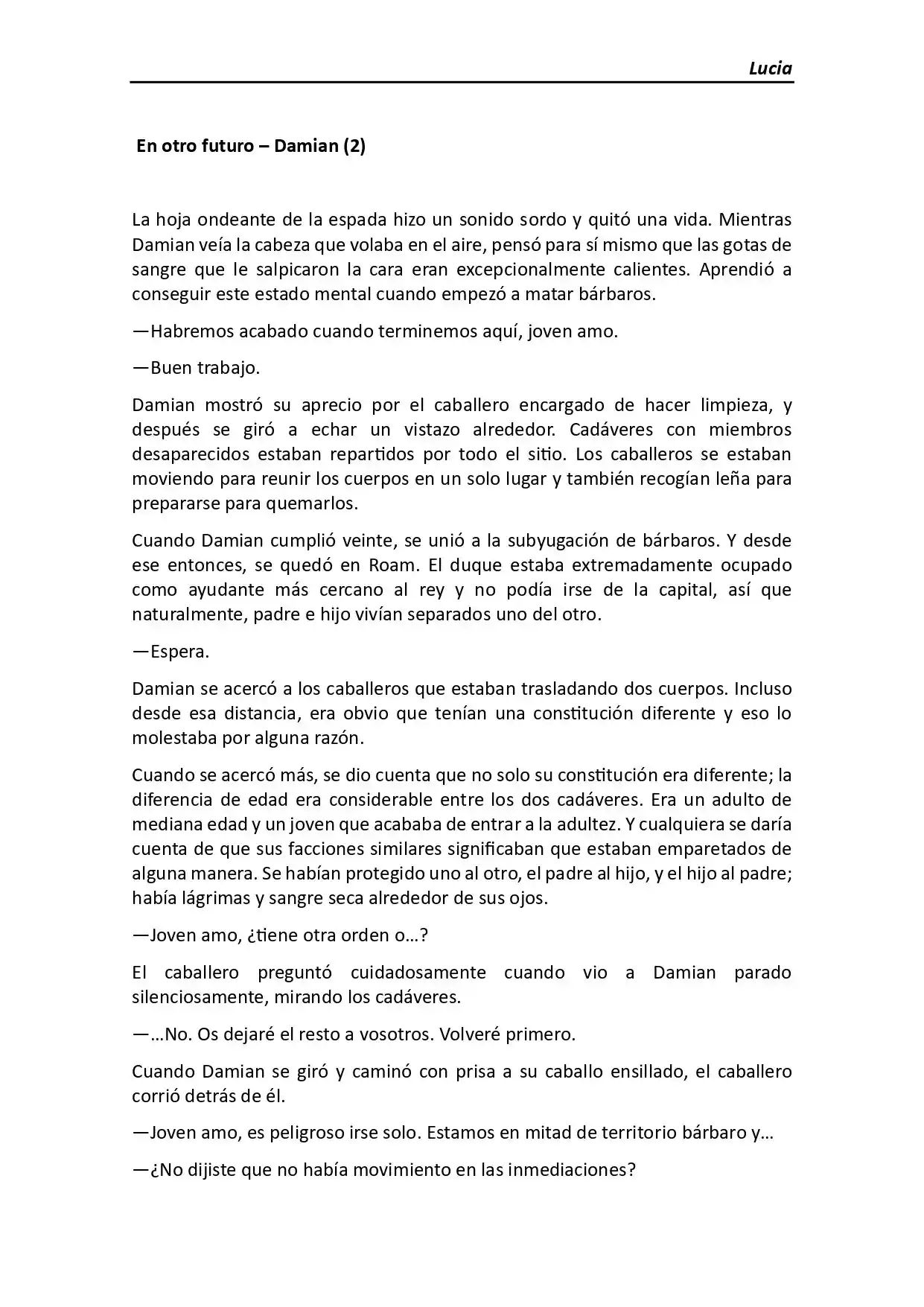 Lucia

En otro futuro – Damian (2)

La hoja ondeante de la espada hizo un sonido sordo y quitó una vida. Mientras Damian veía la cabeza que volaba en el aire, pensó para sí mismo que las gotas de sangre que le salpicaron la cara eran excepcionalmente calientes. Aprendió a conseguir este estado mental cuando empezó a matar bárbaros.

—Habremos acabado cuando terminemos aquí, joven amo.

—Buen trabajo.

Damian mostró su aprecio por el caballero encargado de hacer limpieza, y después se giró a echar un vistazo alrededor. Cadáveres con miembros desaparecidos estaban repartidos por todo el sitio. Los caballeros se estaban moviendo para reunir los cuerpos en un solo lugar y también recogían leña para prepararse para quemarlos.

Cuando Damian cumplió veinte, se unió a la subyugación de bárbaros. Y desde ese entonces, se quedó en Roam. El duque estaba extremadamente ocupado como ayudante más cercano al rey y no podía irse de la capital, así que naturalmente, padre e hijo vivían separados uno del otro.

—Espera.

Damian se acercó a los caballeros que estaban trasladando dos cuerpos. Incluso desde esa distancia, era obvio que tenían una constitución diferente y eso lo molestaba por alguna razón.

Cuando se acercó más, se dio cuenta que no solo su constitución era diferente; la diferencia de edad era considerable entre los dos cadáveres. Era un adulto de mediana edad y un joven que acababa de entrar a la adultez. Y cualquiera se daría cuenta de que sus facciones similares significaban que estaban emparetados de alguna manera. Se habían protegido uno al otro, el padre al hijo, y el hijo al padre; había lágrimas y sangre seca alrededor de sus ojos.

—Joven amo, ¿tiene otra orden o…?

El caballero preguntó cuidadosamente cuando vio a Damian parado silenciosamente, mirando los cadáveres.

—…No. Os dejaré el resto a vosotros. Volveré primero.

Cuando Damian se giró y caminó con prisa a su caballo ensillado, el caballero corrió detrás de él.

—Joven amo, es peligroso irse solo. Estamos en mitad de territorio bárbaro y…

—¿No dijiste que no había movimiento en las inmediaciones?